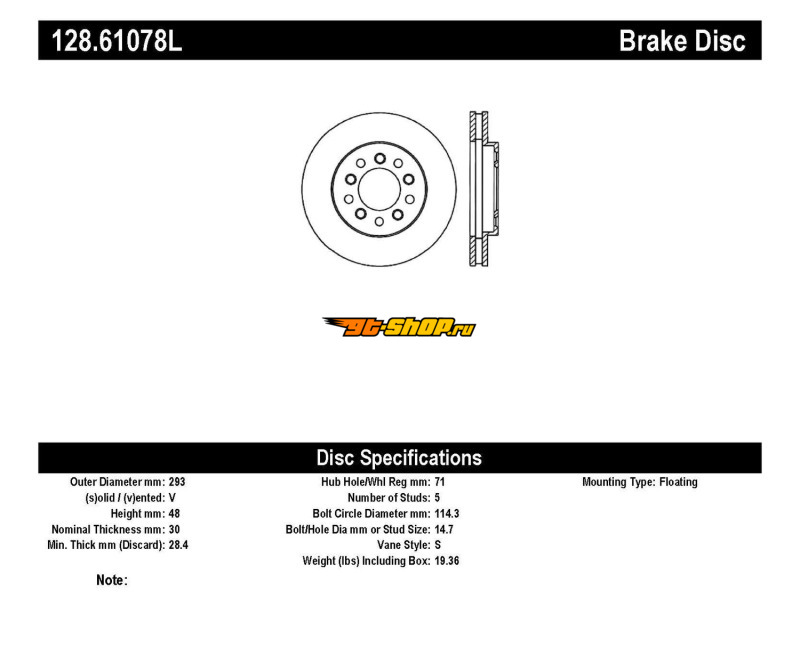 128.61078L

Brake Disc

gt-shop.ru

Disc Specifications

Outer Diameter mm: 293
(s)olid / (v)ented: V
Height mm: 48
Nominal Thickness mm: 30
Min. Thick mm (Discard): 28.4

Hub Hole/Whl Reg mm: 71
Number of Studs: 5
Bolt Circle Diameter mm: 114.3
Bolt/Hole Dia mm or Stud Size: 14.7
Vane Style: S
Weight (lbs) Including Box: 19.36

Mounting Type: Floating

Note: